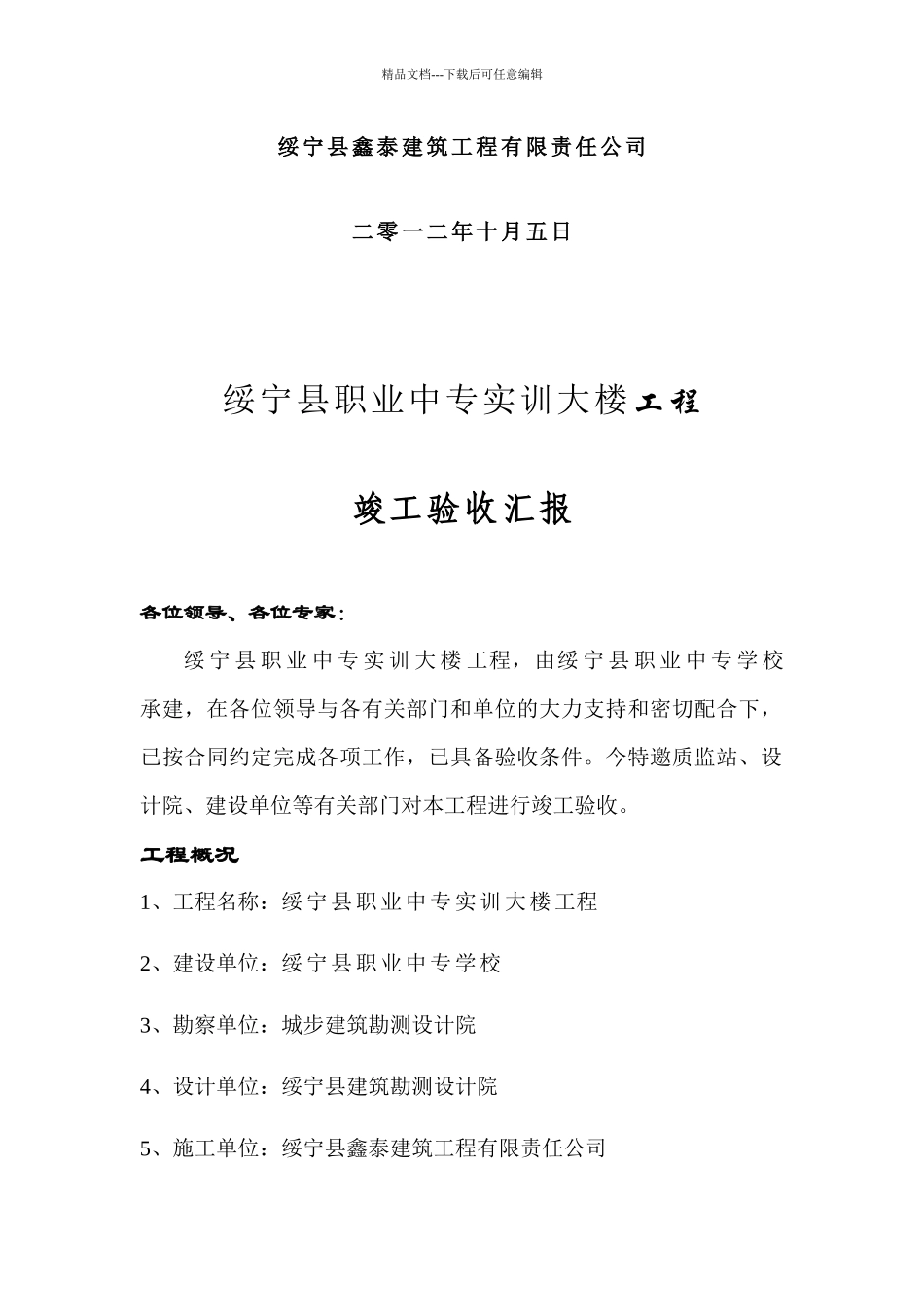 精品文档---下载后可任意编辑

绥宁县鑫泰建筑工程有限责任公司

二零一二年十月五日

绥宁县职业中专实训大楼工程

竣工验收汇报

各位领导、各位专家：

绥宁县职业中专实训大楼工程，由绥宁县职业中专学校承建，在各位领导与各有关部门和单位的大力支持和密切配合下，已按合同约定完成各项工作，已具备验收条件。今特邀质监站、设计院、建设单位等有关部门对本工程进行竣工验收。

工程概况

1、工程名称：绥宁县职业中专实训大楼工程

2、建设单位：绥宁县职业中专学校

3、勘察单位：城步建筑勘测设计院

4、设计单位：绥宁县建筑勘测设计院

5、施工单位：绥宁县鑫泰建筑工程有限责任公司